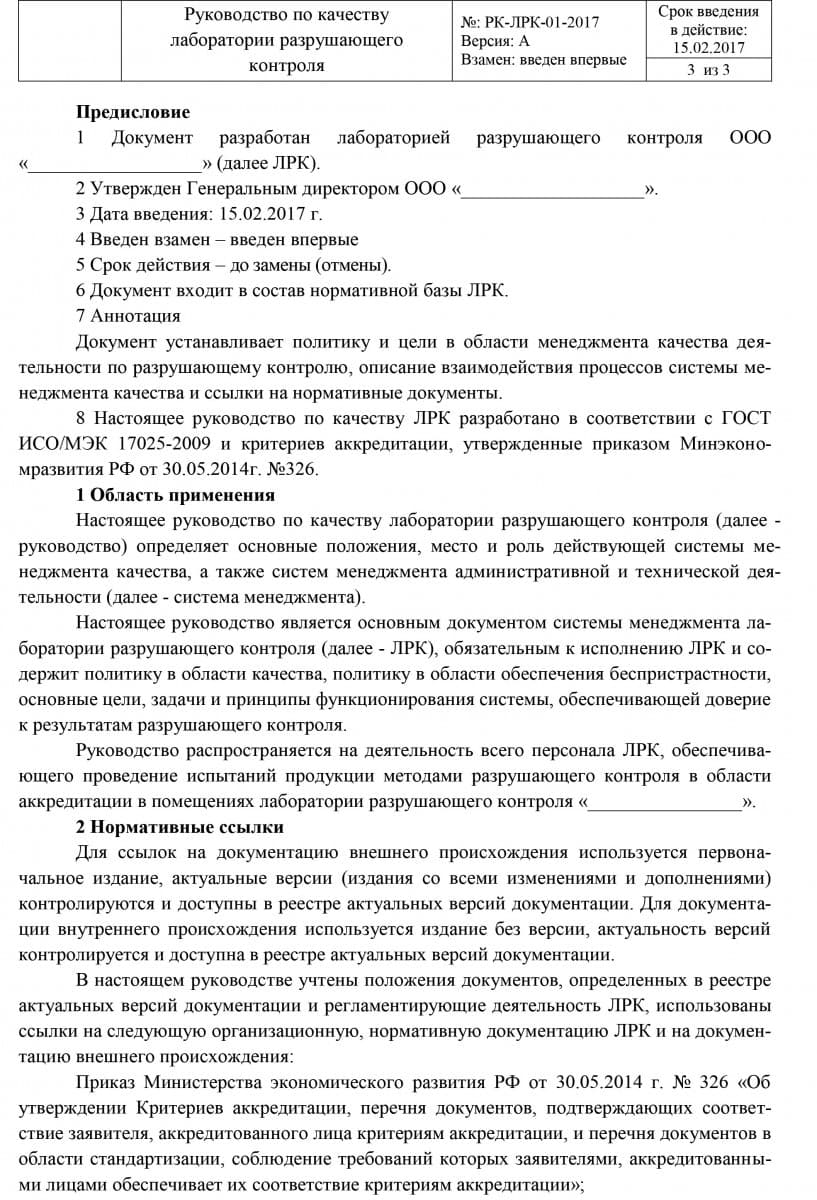 | | Руководство по качеству лаборатории разрушающего контроля | №: РК-ЛРК-01-2017 Версия: А Взамен: введен впервые | Срок введения в действие: 15.02.2017 |
|---|---|---|---|
| | | | 3 из 3 |

**Предисловие**

1 Документ разработан лабораторией разрушающего контроля ООО «__________________» (далее ЛРК).

2 Утвержден Генеральным директором ООО «__________________».

3 Дата введения: 15.02.2017 г.

4 Введен взамен – введен впервые

5 Срок действия – до замены (отмены).

6 Документ входит в состав нормативной базы ЛРК.

7 Аннотация

Документ устанавливает политику и цели в области менеджмента качества деятельности по разрушающему контролю, описание взаимодействия процессов системы менеджмента качества и ссылки на нормативные документы.

8 Настоящее руководство по качеству ЛРК разработано в соответствии с ГОСТ ИСО/МЭК 17025-2009 и критериев аккредитации, утвержденные приказом Минэкономразвития РФ от 30.05.2014г. №326.

**1 Область применения**

Настоящее руководство по качеству лаборатории разрушающего контроля (далее - руководство) определяет основные положения, место и роль действующей системы менеджмента качества, а также систем менеджмента административной и технической деятельности (далее - система менеджмента).

Настоящее руководство является основным документом системы менеджмента лаборатории разрушающего контроля (далее - ЛРК), обязательным к исполнению ЛРК и содержит политику в области качества, политику в области обеспечения беспристрастности, основные цели, задачи и принципы функционирования системы, обеспечивающей доверие к результатам разрушающего контроля.

Руководство распространяется на деятельность всего персонала ЛРК, обеспечивающего проведение испытаний продукции методами разрушающего контроля в области аккредитации в помещениях лаборатории разрушающего контроля «________________».

**2 Нормативные ссылки**

Для ссылок на документацию внешнего происхождения используется первоначальное издание, актуальные версии (издания со всеми изменениями и дополнениями) контролируются и доступны в реестре актуальных версий документации. Для документации внутреннего происхождения используется издание без версии, актуальность версий контролируется и доступна в реестре актуальных версий документации.

В настоящем руководстве учтены положения документов, определенных в реестре актуальных версий документации и регламентирующие деятельность ЛРК, использованы ссылки на следующую организационную, нормативную документацию ЛРК и на документацию внешнего происхождения:

Приказ Министерства экономического развития РФ от 30.05.2014 г. № 326 «Об утверждении Критериев аккредитации, перечня документов, подтверждающих соответствие заявителя, аккредитованного лица критериям аккредитации, и перечня документов в области стандартизации, соблюдение требований которых заявителями, аккредитованными лицами обеспечивает их соответствие критериям аккредитации»;